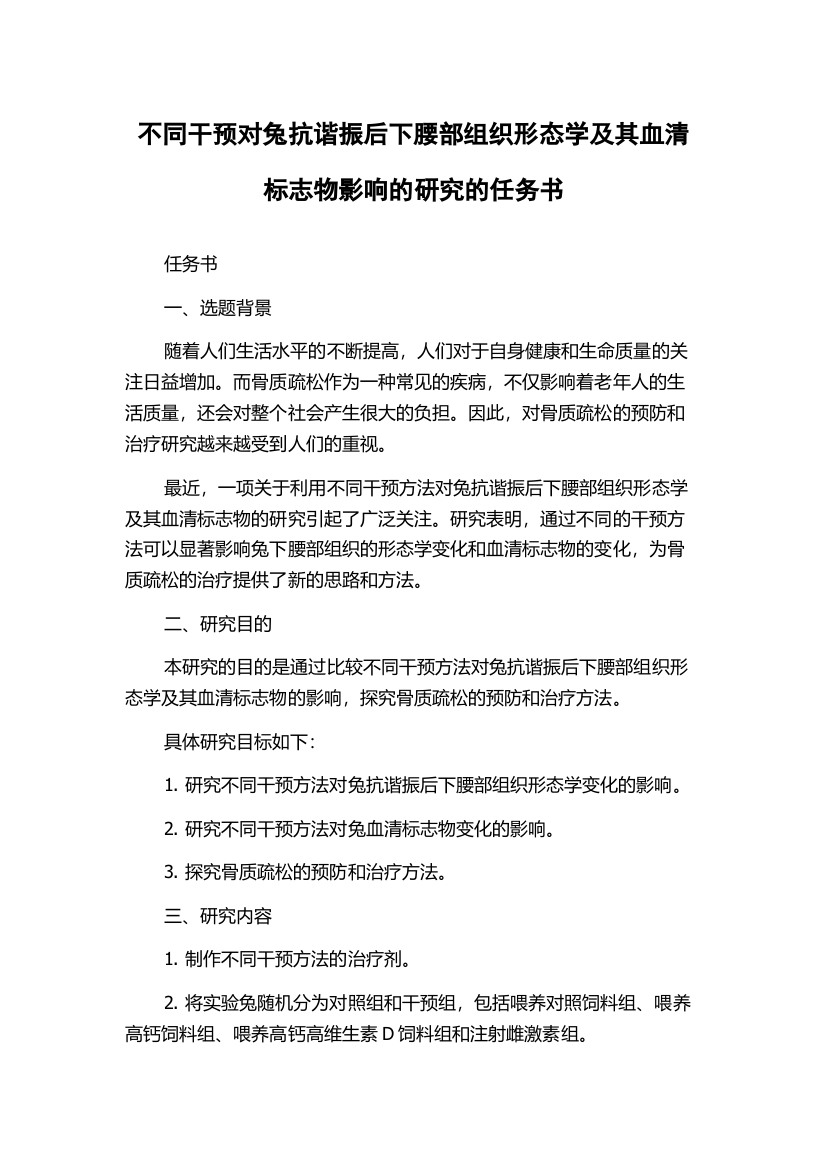 不同干预对兔抗谐振后下腰部组织形态学及其血清标志物影响的研究的任务书

任务书

一、选题背景

随着人们生活水平的不断提高，人们对于自身健康和生命质量的关注日益增加。而骨质疏松作为一种常见的疾病，不仅影响着老年人的生活质量，还会对整个社会产生很大的负担。因此，对骨质疏松的预防和治疗研究越来越受到人们的重视。

最近，一项关于利用不同干预方法对兔抗谐振后下腰部组织形态学及其血清标志物的研究引起了广泛关注。研究表明，通过不同的干预方法可以显著影响兔下腰部组织的形态学变化和血清标志物的变化，为骨质疏松的治疗提供了新的思路和方法。

二、研究目的

本研究的目的是通过比较不同干预方法对兔抗谐振后下腰部组织形态学及其血清标志物的影响，探究骨质疏松的预防和治疗方法。

具体研究目标如下：

1. 研究不同干预方法对兔抗谐振后下腰部组织形态学变化的影响。

2. 研究不同干预方法对兔血清标志物变化的影响。

3. 探究骨质疏松的预防和治疗方法。

三、研究内容

1. 制作不同干预方法的治疗剂。

2. 将实验兔随机分为对照组和干预组，包括喂养对照饲料组、喂养高钙饲料组、喂养高钙高维生素 D 饲料组和注射雌激素组。